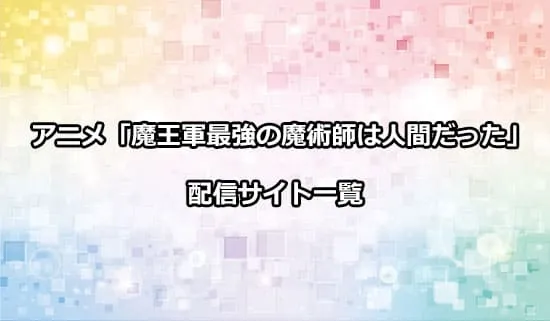 アニメ「魔王軍最強の魔術師は人間だった」

配信サイト一覧